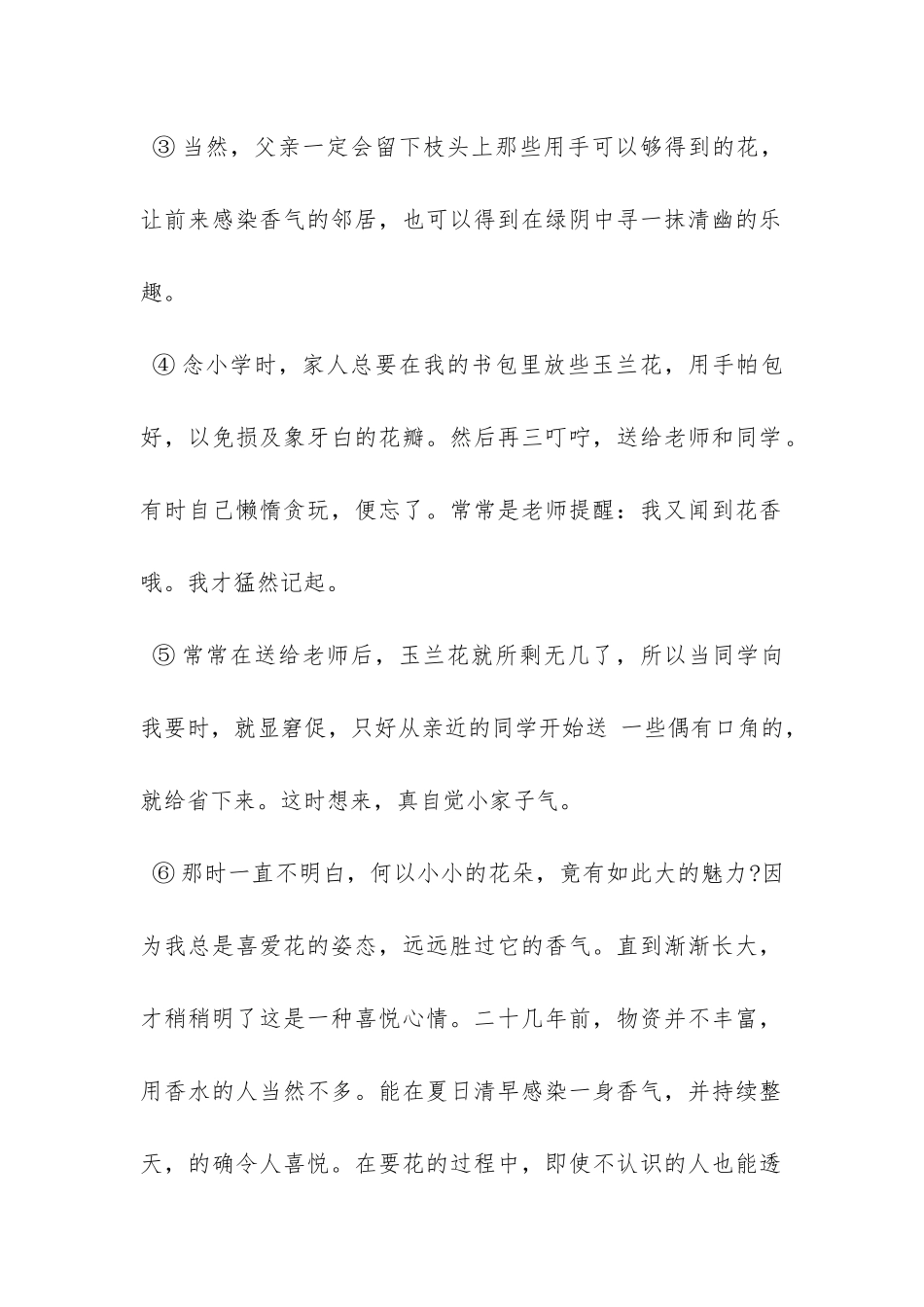 ③当然，父亲一定会留下枝头上那些用手可以够得到的花，让前来感染香气的邻居，也可以得到在绿阴中寻一抹清幽的乐趣。

④念小学时，家人总要在我的书包里放些玉兰花，用手帕包好，以免损及象牙白的花瓣。然后再三叮咛，送给老师和同学。有时自己懒惰贪玩，便忘了。常常是老师提醒：我又闻到花香哦。我才猛然记起。

⑤常常在送给老师后，玉兰花就所剩无几了，所以当同学向我要时，就显窘促，只好从亲近的同学开始送 一些偶有口角的，就给省下来。这时想来，真自觉小家子气。

⑥那时一直不明白，何以小小的花朵，竟有如此大的魅力?因为我总是喜爱花的姿态，远远胜过它的香气。直到渐渐长大，才稍稍明了这是一种喜悦心情。二十几年前，物资并不丰富，用香水的人当然不多。能在夏日清早感染一身香气，并持续整天，的确令人喜悦。在要花的过程中，即使不认识的人也能透